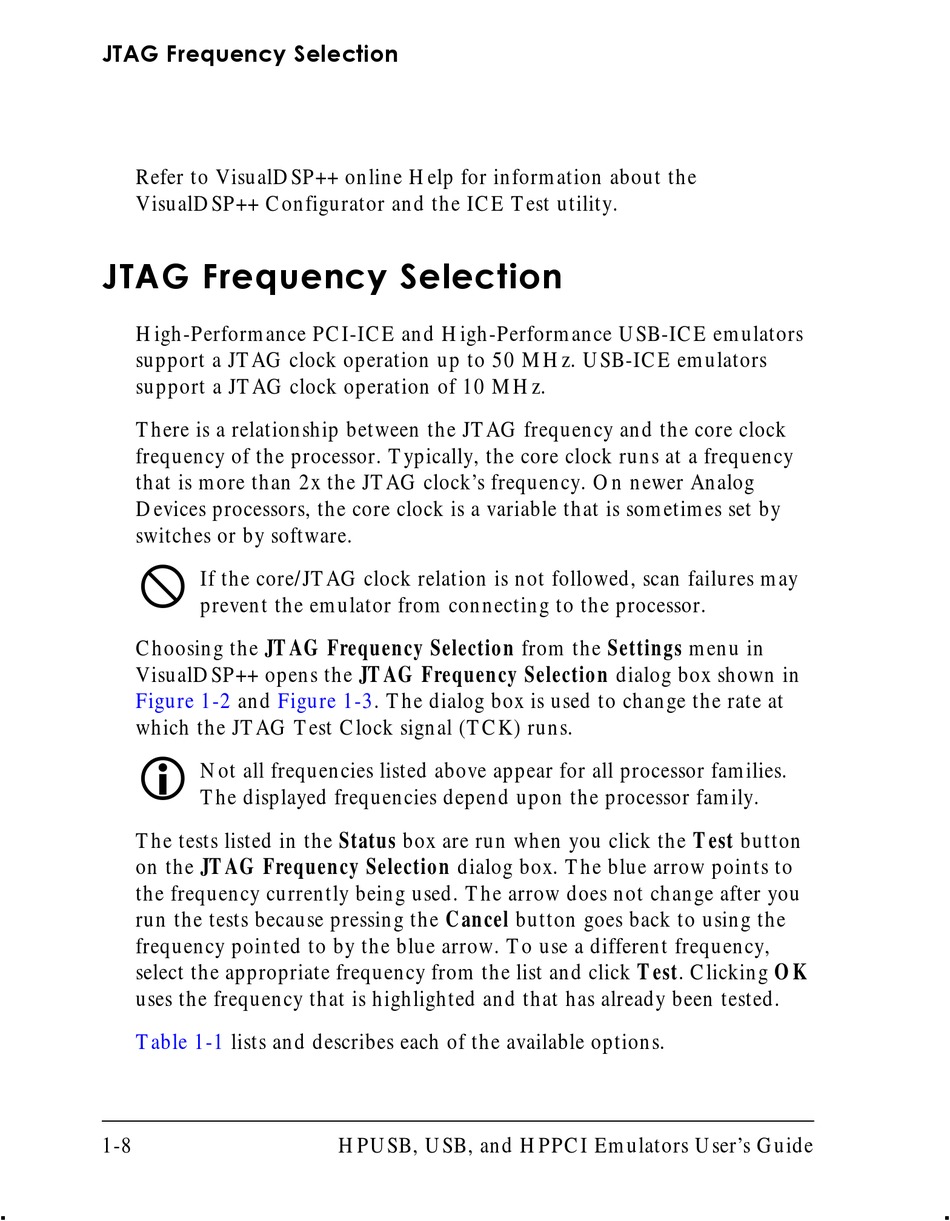 JTAG Frequency Selection

Refer to VisualDSP++ online Help for information about the VisualDSP++ Configurator and the ICE Test utility.

JTAG Frequency Selection

High-Performance PCI-ICE and High-Performance USB-ICE emulators support a JTAG clock operation up to 50 MHz. USB-ICE emulators support a JTAG clock operation of 10 MHz.

There is a relationship between the JTAG frequency and the core clock frequency of the processor. Typically, the core clock runs at a frequency that is more than 2x the JTAG clock's frequency. On newer Analog Devices processors, the core clock is a variable that is sometimes set by switches or by software.

If the core/JTAG clock relation is not followed, scan failures may prevent the emulator from connecting to the processor.

Choosing the JTAG Frequency Selection from the Settings menu in VisualDSP++ opens the JTAG Frequency Selection dialog box shown in Figure 1-2 and Figure 1-3. The dialog box is used to change the rate at which the JTAG Test Clock signal (TCK) runs.

Not all frequencies listed above appear for all processor families. The displayed frequencies depend upon the processor family.

The tests listed in the Status box are run when you click the Test button on the JTAG Frequency Selection dialog box. The blue arrow points to the frequency currently being used. The arrow does not change after you run the tests because pressing the Cancel button goes back to using the frequency pointed to by the blue arrow. To use a different frequency, select the appropriate frequency from the list and click Test. Clicking OK uses the frequency that is highlighted and that has already been tested.

Table 1-1 lists and describes each of the available options.

1-8 HPUSB, USB, and HPPCI Emulators User's Guide